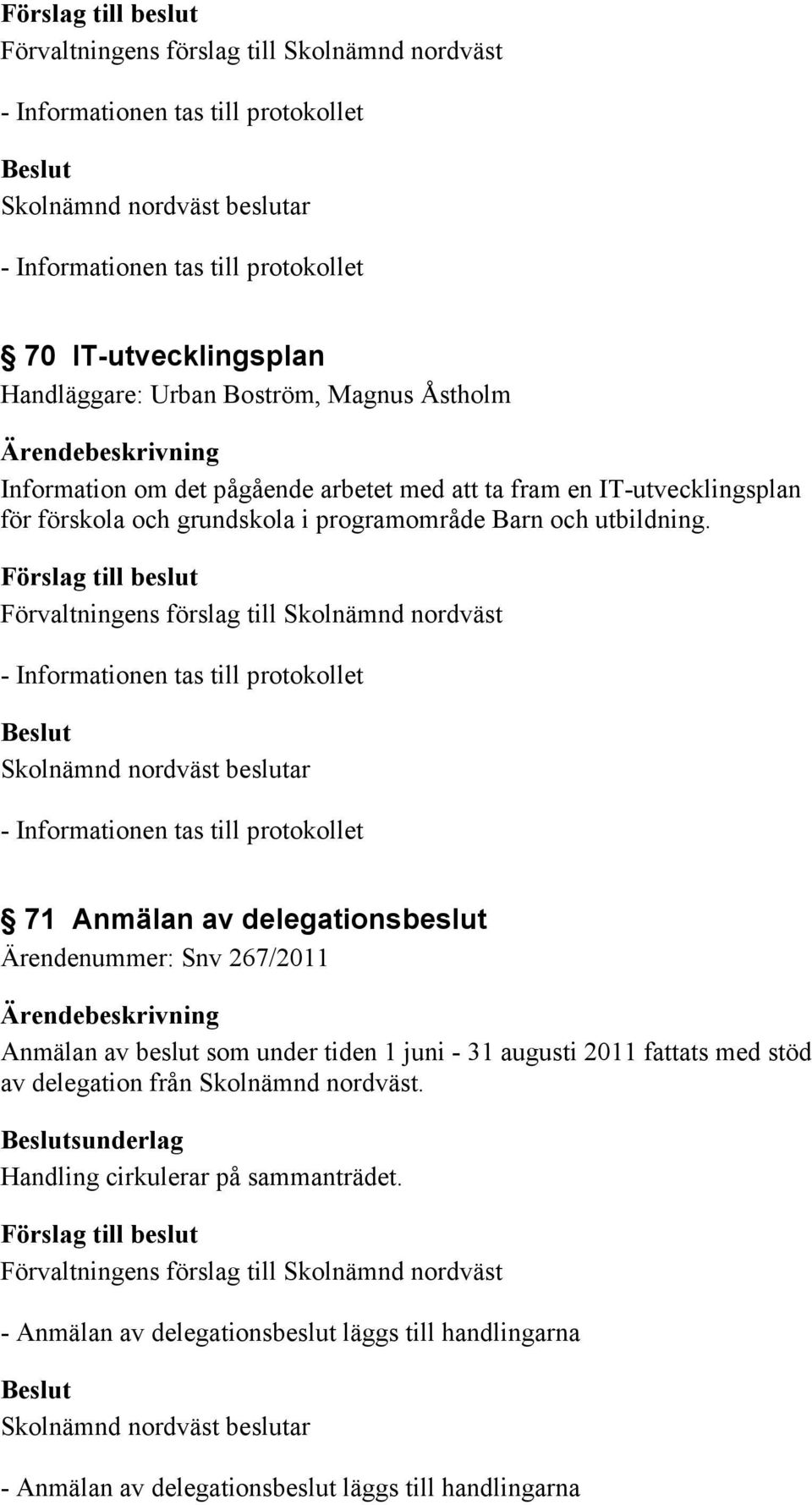 Förslag till beslut
Förvaltningens förslag till Skolnämnd nordväst

- Informationen tas till protokollet

Beslut
Skolnämnd nordväst beslutar

- Informationen tas till protokollet

§ 70 IT-utvecklingsplan
Handläggare: Urban Boström, Magnus Åstholm

Ärendebeskrivning
Information om det pågående arbetet med att ta fram en IT-utvecklingsplan för förskola och grundskola i programområde Barn och utbildning.

Förslag till beslut
Förvaltningens förslag till Skolnämnd nordväst

- Informationen tas till protokollet

Beslut
Skolnämnd nordväst beslutar

- Informationen tas till protokollet

§ 71 Anmälan av delegationsbeslut
Ärendenummer: Snv 267/2011

Ärendebeskrivning
Anmälan av beslut som under tiden 1 juni - 31 augusti 2011 fattats med stöd av delegation från Skolnämnd nordväst.

Beslutsunderlag
Handling cirkulerar på sammanträdet.

Förslag till beslut
Förvaltningens förslag till Skolnämnd nordväst

- Anmälan av delegationsbeslut läggs till handlingarna

Beslut
Skolnämnd nordväst beslutar

- Anmälan av delegationsbeslut läggs till handlingarna